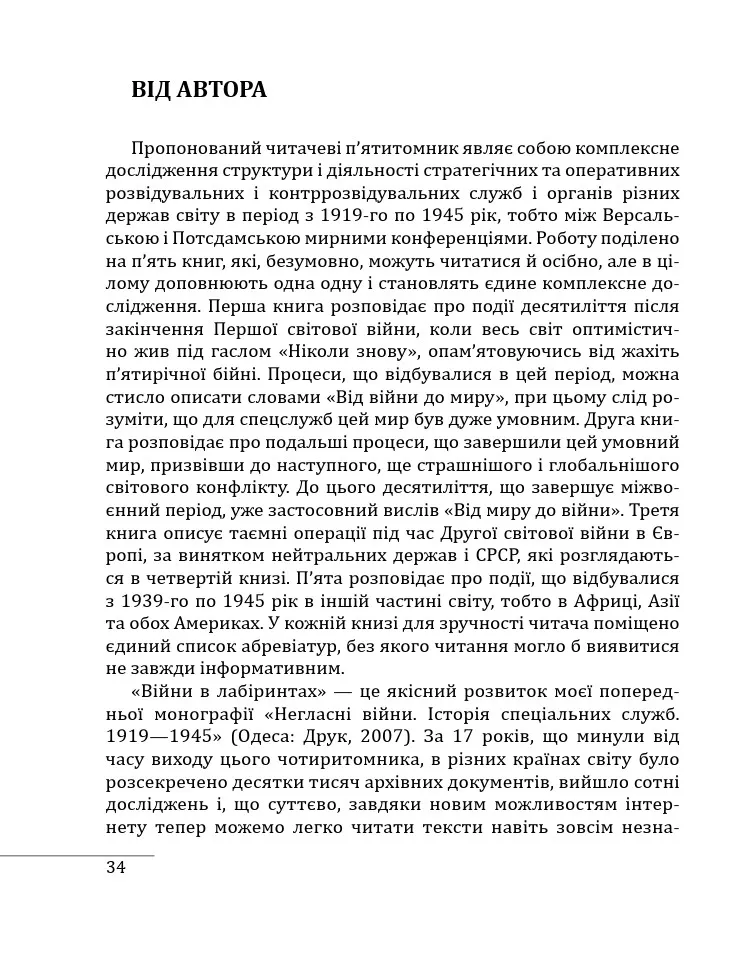 ВІД АВТОРА

Пропонований читачеві п'ятитомник являє собою комплексне дослідження структури і діяльності стратегічних та оперативних розвідувальних і контррозвідувальних служб і органів різних держав світу в період з 1919-го по 1945 рік, тобто між Версальською і Потсдамською мирними конференціями. Роботу поділено на п'ять книг, які, безумовно, можуть читатися й осібно, але в цілому доповнюють одна одну і становлять єдине комплексне дослідження. Перша книга розповідає про події десятиліття після закінчення Першої світової війни, коли весь світ оптимістично жив під гаслом «Ніколи знову», опам'ятовуючись від жахіть п'ятирічної бійні. Процеси, що відбувалися в цей період, можна стисло описати словами «Від війни до миру», при цьому слід розуміти, що для спецслужб цей мир був дуже умовним. Друга книга розповідає про подальші процеси, що завершили цей умовний мир, призвівши до наступного, ще страшнішого і глобальнішого світового конфлікту. До цього десятиліття, що завершує міжвоєнний період, уже застосовний вислів «Від миру до війни». Третя книга описує таємні операції під час Другої світової війни в Європі, за винятком нейтральних держав і СРСР, які розглядаються в четвертій книзі. П'ята розповідає про події, що відбувалися з 1939-го по 1945 рік в іншій частині світу, тобто в Африці, Азії та обох Америках. У кожній книзі для зручності читача поміщено єдиний список абревіатур, без якого читання могло б виявитися не завжди інформативним.

«Війни в лабіринтах» — це якісний розвиток моєї попередньої монографії «Негласні війни. Історія спеціальних служб. 1919—1945» (Одеса: Друк, 2007). За 17 років, що минули від часу виходу цього чотиритомника, в різних країнах світу було розсекречено десятки тисяч архівних документів, вийшло сотні досліджень і, що суттєво, завдяки новим можливостям інтернету тепер можемо легко читати тексти навіть зовсім незна-

34